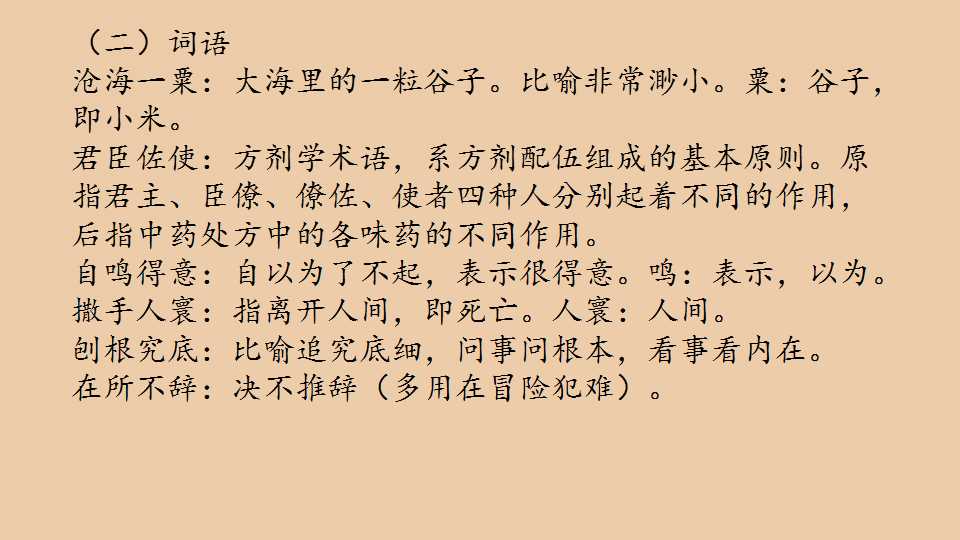 （二）词语

沧海一粟：大海里的一粒谷子。比喻非常渺小。粟：谷子，即小米。

君臣佐使：方剂学术语，系方剂配伍组成的基本原则。原指君主、臣僚、僚佐、使者四种人分别起着不同的作用，后指中药处方中的各味药的不同作用。

自鸣得意：自以为了不起，表示很得意。鸣：表示，以为。

撒手人寰：指离开人间，即死亡。人寰：人间。

刨根究底：比喻追究底细，问事问根本，看事看内在。

在所不辞：决不推辞（多用在冒险犯难）。